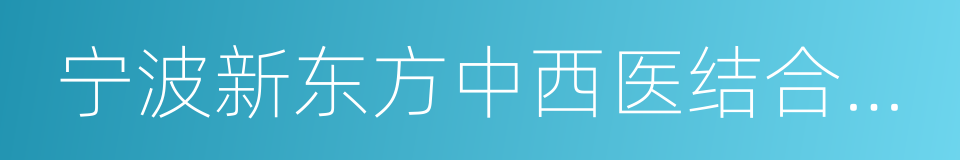 宁波新东方中西医结合...